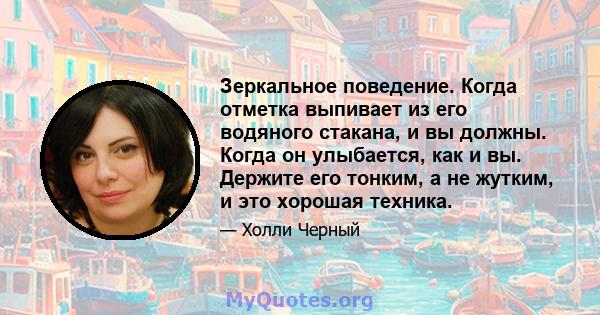 Зеркальное поведение. Когда отметка выпивает из его водяного стакана, и вы должны. Когда он улыбается, как и вы. Держите его тонким, а не жутким, и это хорошая техника.

— Холли Черный

MyQuotes.org